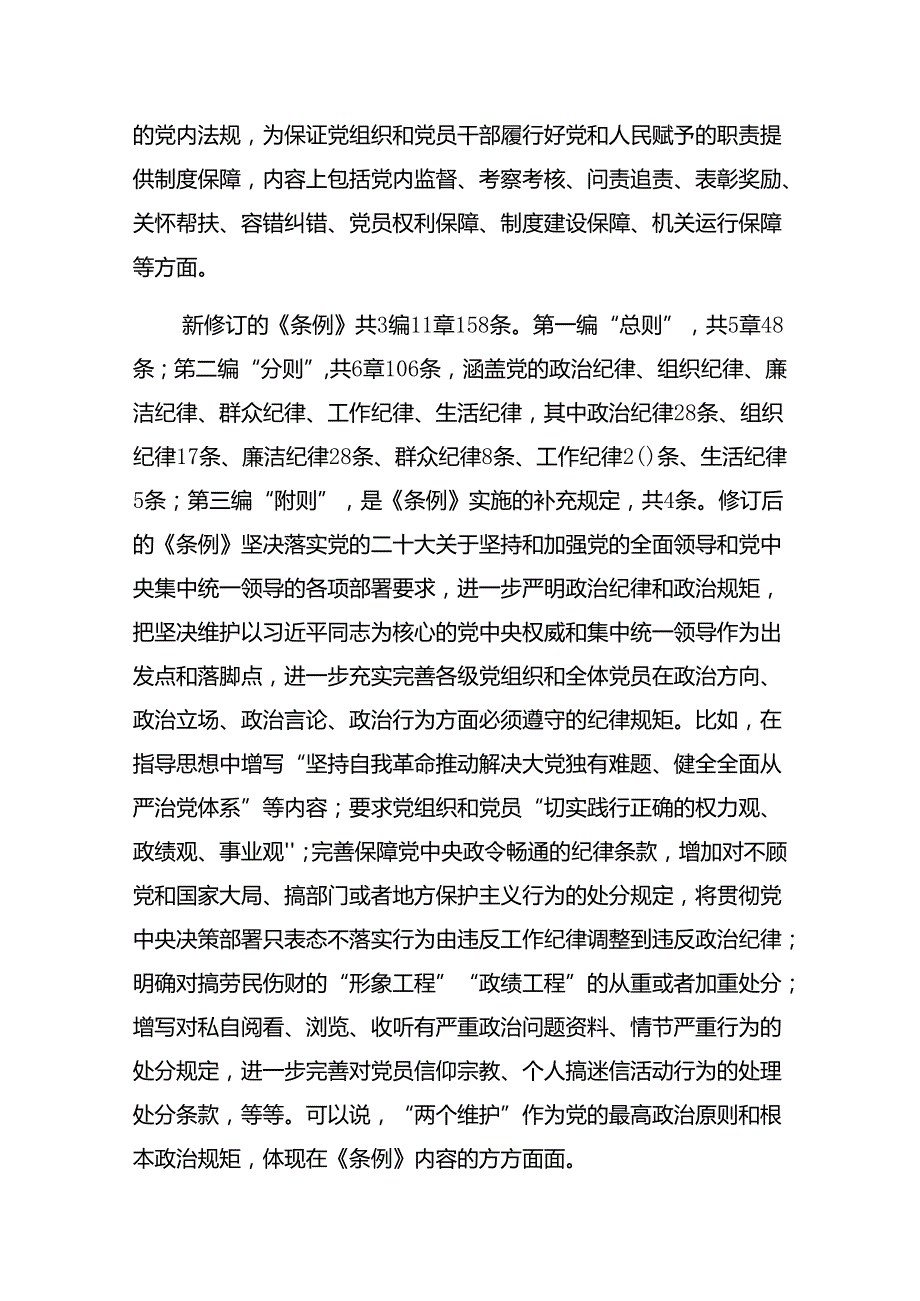 的党内法规，为保证党组织和党员干部履行好党和人民赋予的职责提供制度保障，内容上包括党内监督、考察考核、问责追责、表彰奖励、关怀帮扶、容错纠错、党员权利保障、制度建设保障、机关运行保障等方面。

新修订的《条例》共3编11章158条。第一编“总则”，共5章48条；第二编“分则”,共6章106条，涵盖党的政治纪律、组织纪律、廉洁纪律、群众纪律、工作纪律、生活纪律，其中政治纪律28条、组织纪律17条、廉洁纪律28条、群众纪律8条、工作纪律2()条、生活纪律5条；第三编“附则”，是《条例》实施的补充规定，共4条。修订后的《条例》坚决落实党的二十大关于坚持和加强党的全面领导和党中央集中统一领导的各项部署要求，进一步严明政治纪律和政治规矩，把坚决维护以习近平同志为核心的党中央权威和集中统一领导作为出发点和落脚点，进一步充实完善各级党组织和全体党员在政治方向、政治立场、政治言论、政治行为方面必须遵守的纪律规矩。比如，在指导思想中增写“坚持自我革命推动解决大党独有难题、健全全面从严治党体系”等内容；要求党组织和党员“切实践行正确的权力观、政绩观、事业观'';完善保障党中央政令畅通的纪律条款，增加对不顾党和国家大局、搞部门或者地方保护主义行为的处分规定，将贯彻党中央决策部署只表态不落实行为由违反工作纪律调整到违反政治纪律；明确对搞劳民伤财的“形象工程”“政绩工程”的从重或者加重处分；增写对私自阅看、浏览、收听有严重政治问题资料、情节严重行为的处分规定，进一步完善对党员信仰宗教、个人搞迷信活动行为的处理处分条款，等等。可以说，“两个维护”作为党的最高政治原则和根本政治规矩，体现在《条例》内容的方方面面。